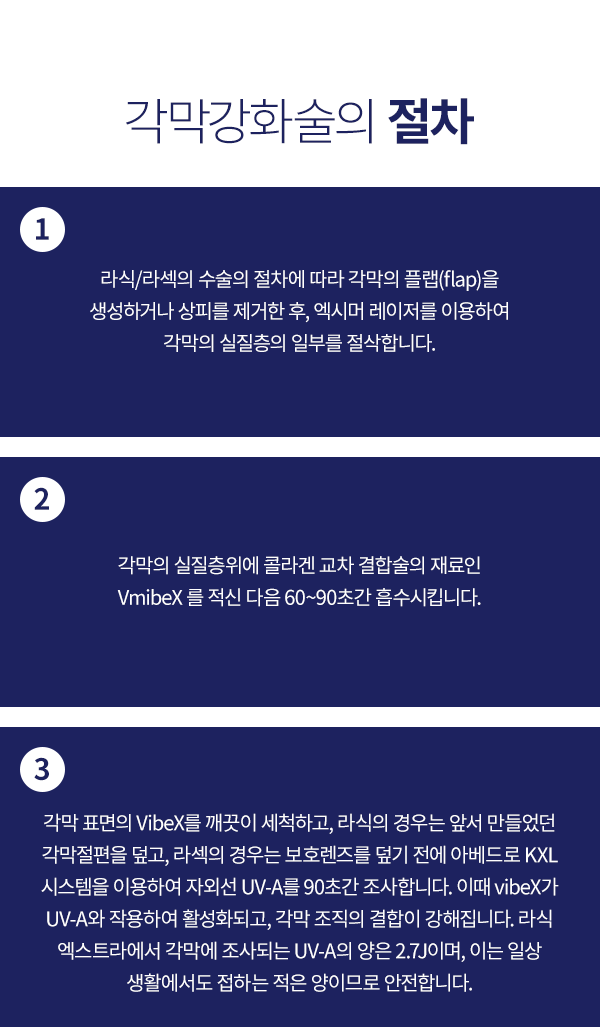 각막강화술의 절차

1

라식/라섹의 수술의 절차에 따라 각막의 플랩(flap)을 생성하거나 상피를 제거한 후, 엑시머 레이저를 이용하여 각막의 실질층의 일부를 절삭합니다.

2

각막의 실질층위에 콜라겐 교차 결합술의 재료인 VmibeX 를 적신 다음 60~90초간 흡수시킵니다.

3

각막 표면의 VibeX를 깨끗이 세척하고, 라식의 경우는 앞서 만들었던 각막절편을 덮고, 라섹의 경우는 보호렌즈를 덮기 전에 아베드로 KXL 시스템을 이용하여 자외선 UV-A를 90초간 조사합니다. 이때 vibeX가 UV-A와 작용하여 활성화되고, 각막 조직의 결합이 강해집니다. 라식 엑스트라에서 각막에 조사되는 UV-A의 양은 2.7J이며, 이는 일상 생활에서도 접하는 적은 양이므로 안전합니다.